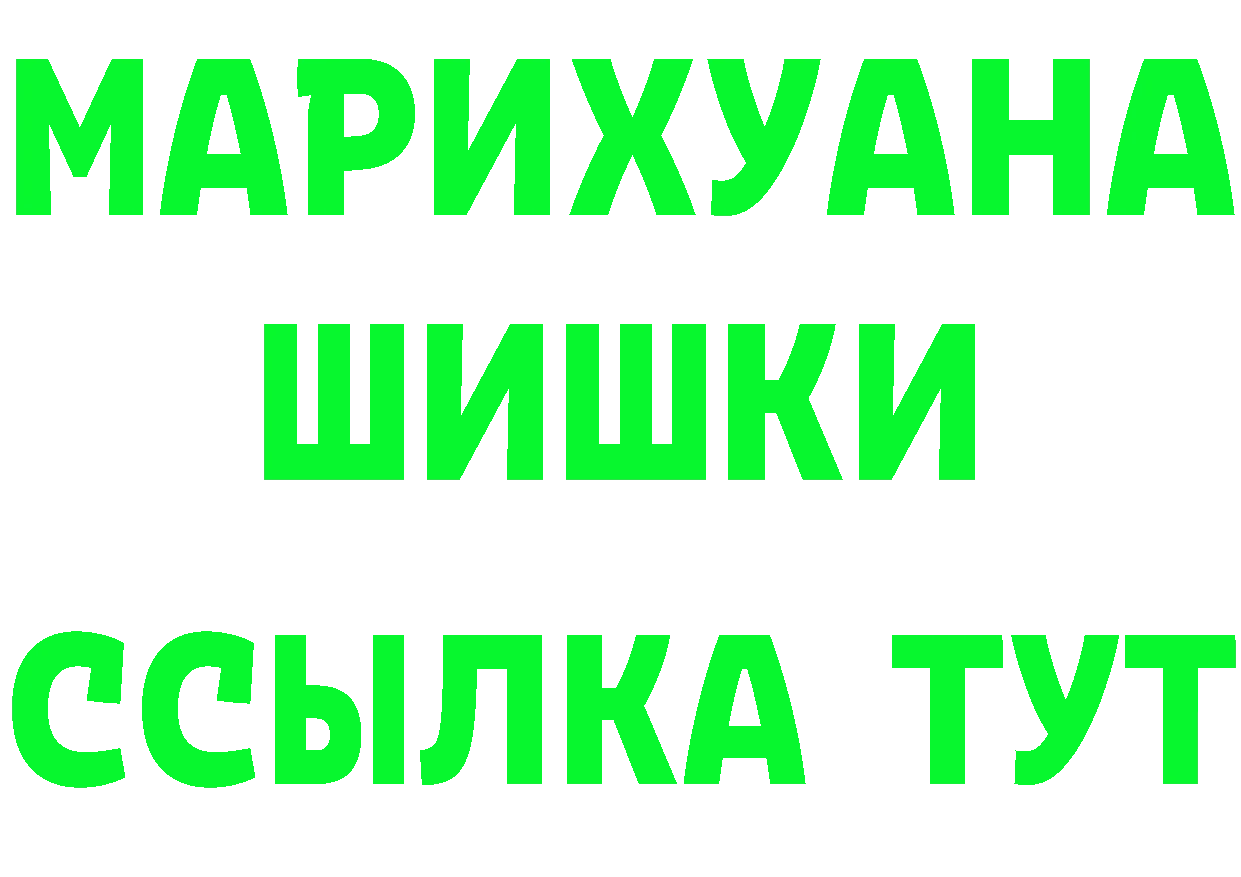 МАРИХУАНА
ШИШКИ
ССЫЛКА ТУТ